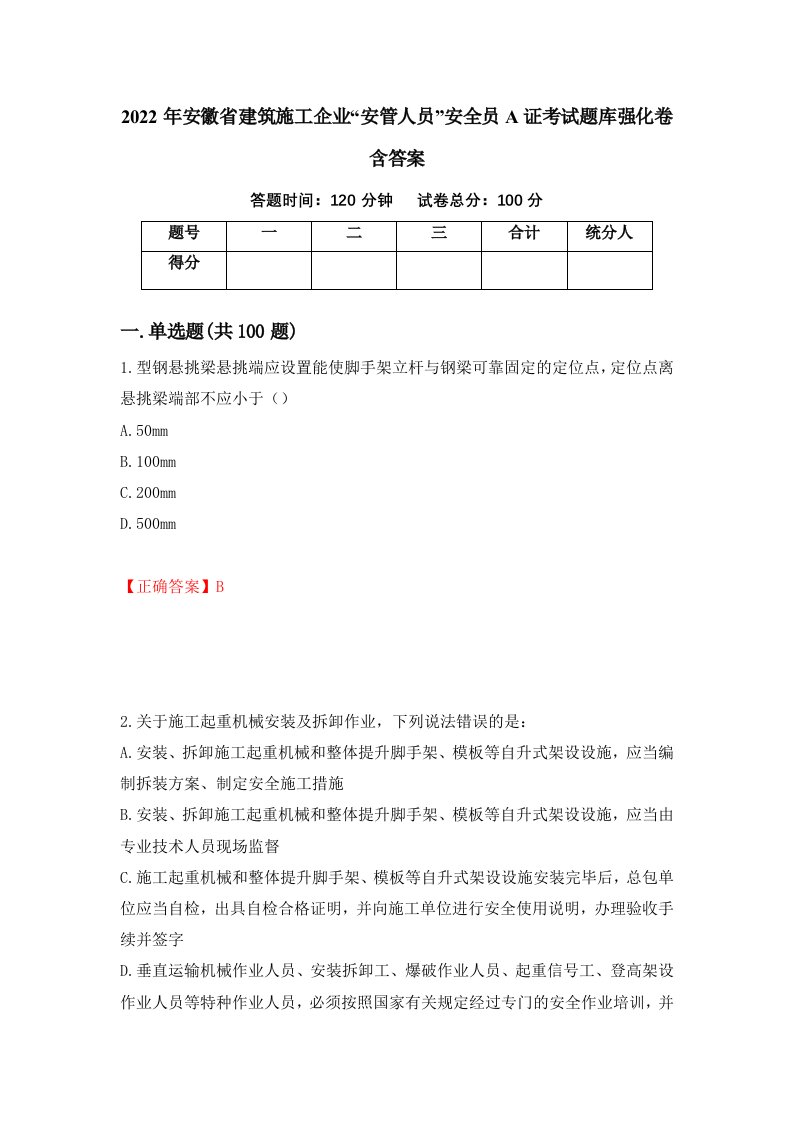 2022 年安徽省建筑施工企业“安管人员”安全员 A 证考试题库强化卷含答案

答题时间：120 分钟　试卷总分：100 分

| 题号 | 一 | 二 | 三 | 合计 | 统分人 |
|---|---|---|---|---|---|
| 得分 |  |  |  |  |  |

一.单选题(共 100 题)

1.型钢悬挑梁悬挑端应设置能使脚手架立杆与钢梁可靠固定的定位点，定位点离悬挑梁端部不应小于（）

A.50mm

B.100mm

C.200mm

D.500mm

【正确答案】B

2.关于施工起重机械安装及拆卸作业，下列说法错误的是：

A.安装、拆卸施工起重机械和整体提升脚手架、模板等自升式架设设施，应当编制拆装方案、制定安全施工措施

B.安装、拆卸施工起重机械和整体提升脚手架、模板等自升式架设设施，应当由专业技术人员现场监督

C.施工起重机械和整体提升脚手架、模板等自升式架设设施安装完毕后，总包单位应当自检，出具自检合格证明，并向施工单位进行安全使用说明，办理验收手续并签字

D.垂直运输机械作业人员、安装拆卸工、爆破作业人员、起重信号工、登高架设作业人员等特种作业人员，必须按照国家有关规定经过专门的安全作业培训，并